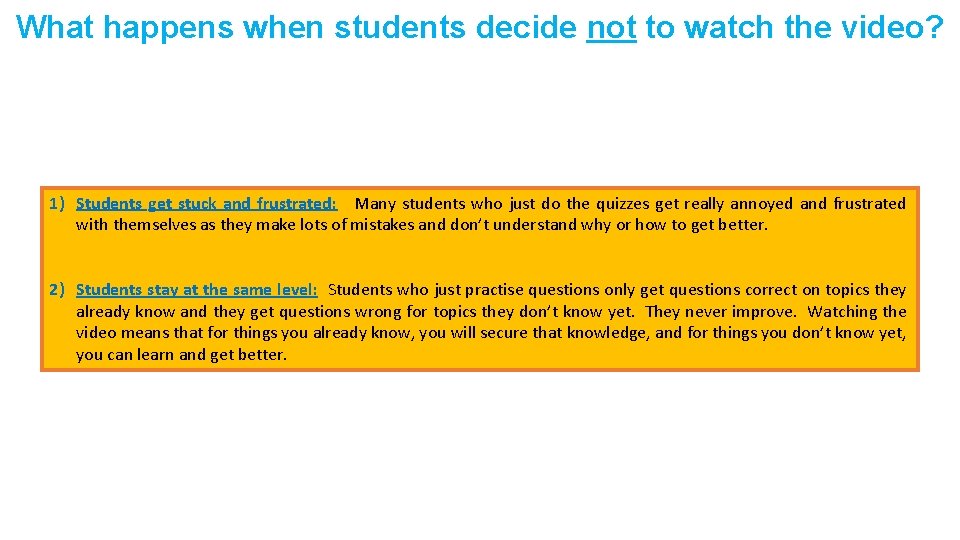 What happens when students decide not to watch the video?

1) Students get stuck and frustrated: Many students who just do the quizzes get really annoyed and frustrated with themselves as they make lots of mistakes and don't understand why or how to get better.

2) Students stay at the same level: Students who just practise questions only get questions correct on topics they already know and they get questions wrong for topics they don't know yet. They never improve. Watching the video means that for things you already know, you will secure that knowledge, and for things you don't know yet, you can learn and get better.